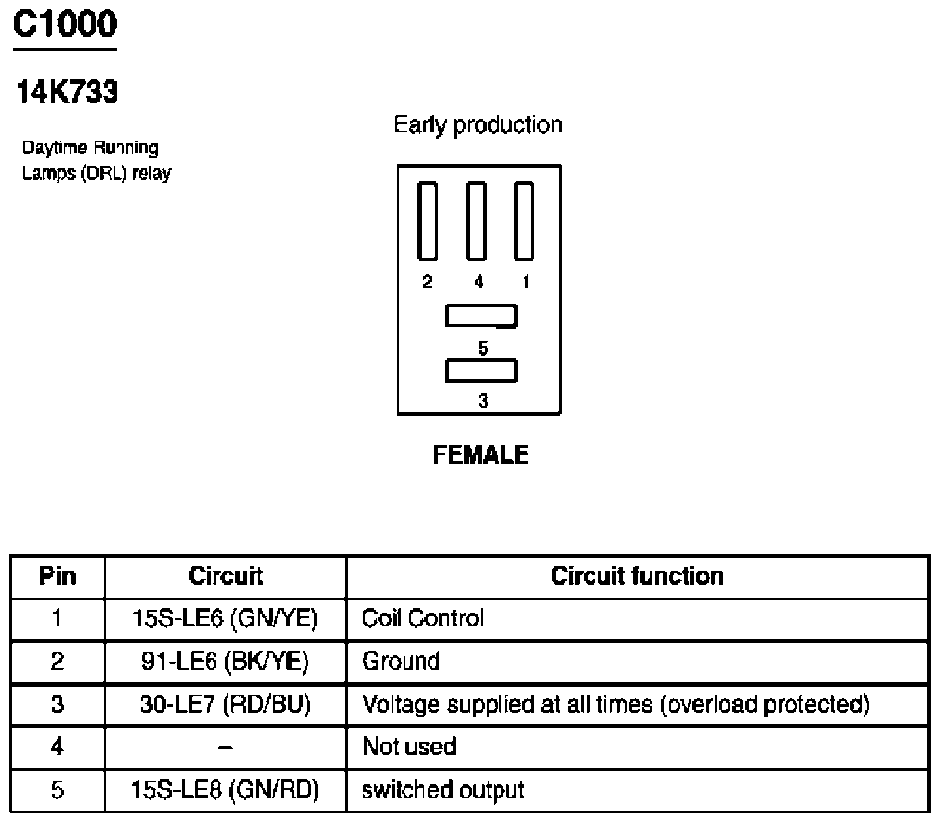 C1000

14K733

Daytime Running Lamps (DRL) relay

Early production

2 4 1

5

3

FEMALE

| Pin | Circuit | Circuit function |
|---|---|---|
| 1 | 15S-LE6 (GN/YE) | Coil Control |
| 2 | 91-LE6 (BK/YE) | Ground |
| 3 | 30-LE7 (RD/BU) | Voltage supplied at all times (overload protected) |
| 4 | – | Not used |
| 5 | 15S-LE8 (GN/RD) | switched output |